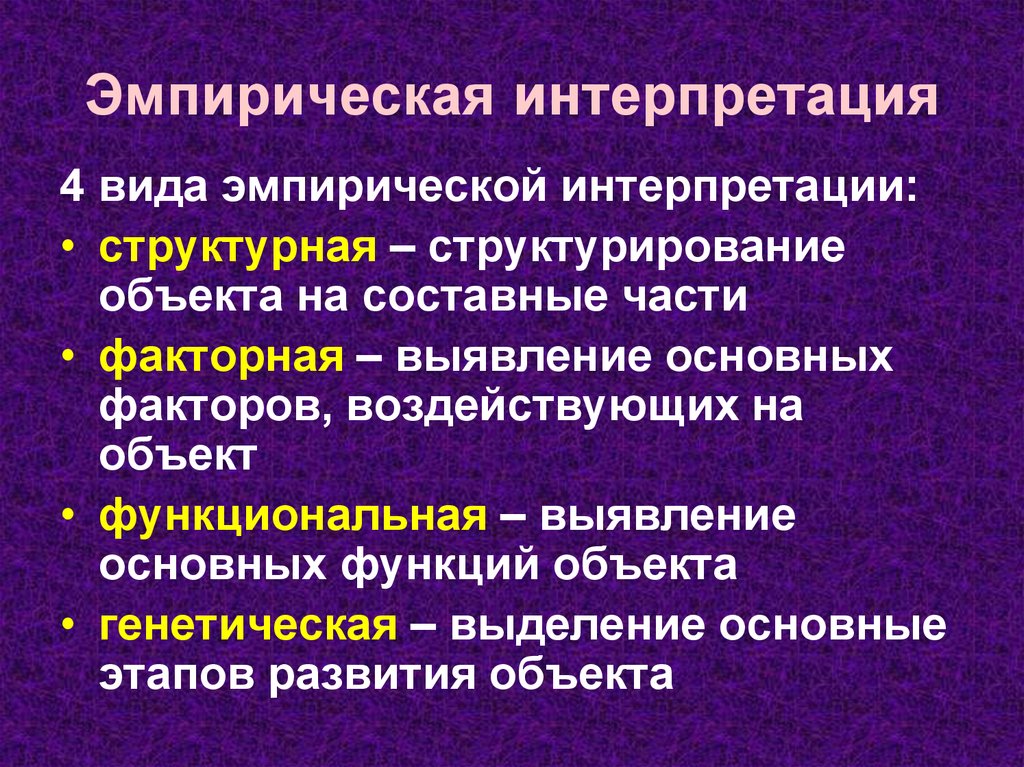 Эмпирическая интерпретация

4 вида эмпирической интерпретации:

• структурная – структурирование объекта на составные части

• факторная – выявление основных факторов, воздействующих на объект

• функциональная – выявление основных функций объекта

• генетическая – выделение основные этапов развития объекта